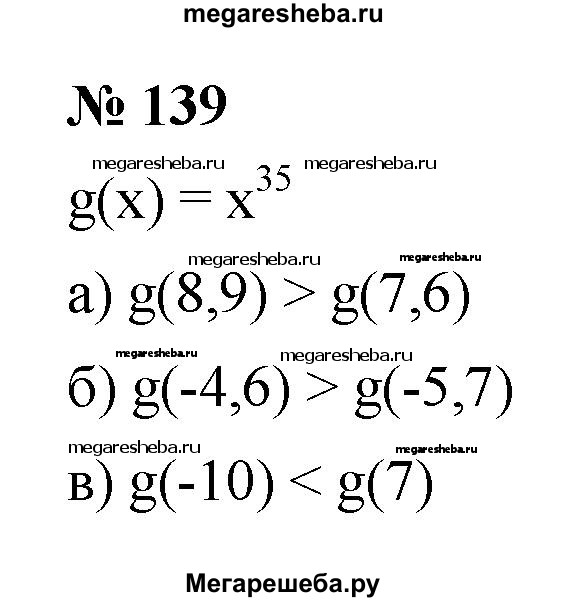 megaresheba.ru

№ 139

megaresheba.ru megaresheba.ru

$g(x) = x^{35}$

megaresheba.ru megaresheba.ru

а) $g(8,9) > g(7,6)$

megaresheba.ru megaresheba.ru

б) $g(-4,6) > g(-5,7)$

megaresheba.ru megaresheba.ru

в) $g(-10) < g(7)$

Мегарешеба.ру